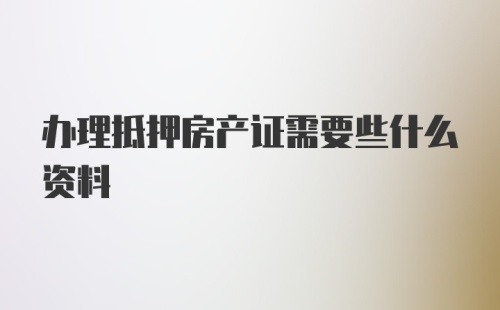 办理抵押房产证需要些什么资料